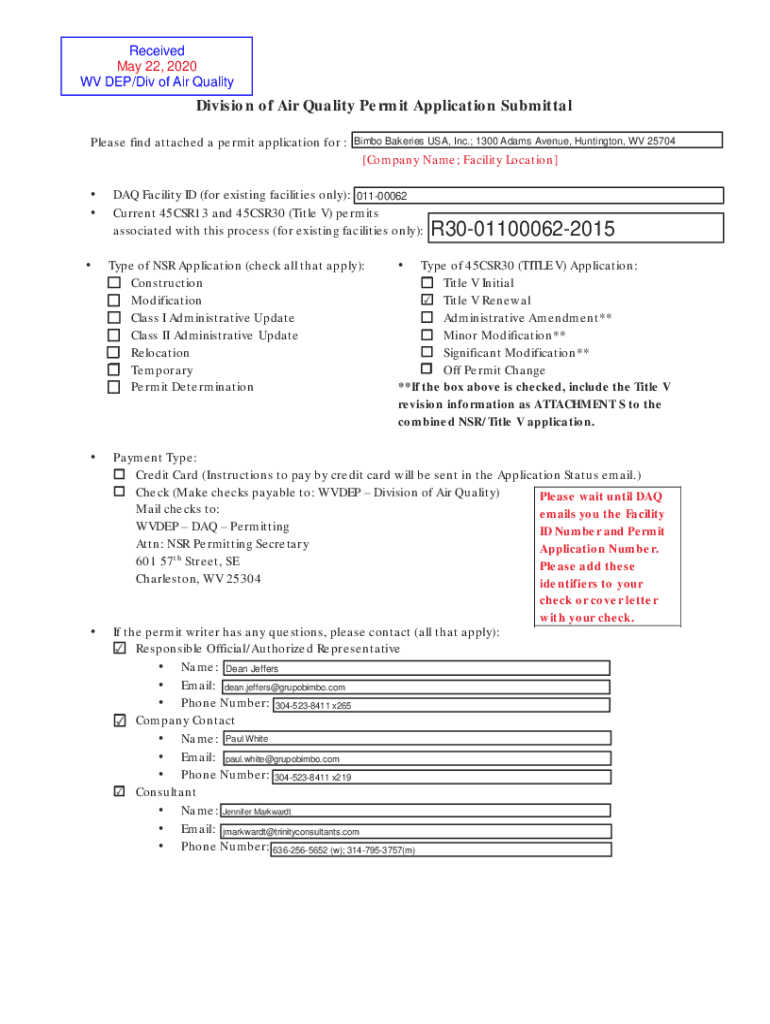 Received
May 22, 2020
WV DEP/Div of Air Quality

Division of Air Quality Permit Application Submittal

Please find attached a permit application for : Bimbo Bakeries USA, Inc.; 1300 Adams Avenue, Huntington, WV 25704
[Company Name; Facility Location]

• DAQ Facility ID (for existing facilities only): 011-00062
• Current 45CSR13 and 45CSR30 (Title V) permits associated with this process (for existing facilities only): R30-01100062-2015

• Type of NSR Application (check all that apply):
☐ Construction
☐ Modification
☐ Class I Administrative Update
☐ Class II Administrative Update
☐ Relocation
☐ Temporary
☐ Permit Determination

• Type of 45CSR30 (TITLE V) Application:
☐ Title V Initial
☑ Title V Renewal
☐ Administrative Amendment**
☐ Minor Modification**
☐ Significant Modification**
☐ Off Permit Change
**If the box above is checked, include the Title V revision information as ATTACHMENT S to the combined NSR/Title V application.

• Payment Type:
☐ Credit Card (Instructions to pay by credit card will be sent in the Application Status email.)
☐ Check (Make checks payable to: WVDEP – Division of Air Quality)
Mail checks to:
WVDEP – DAQ – Permitting
Attn: NSR Permitting Secretary
601 57$^{th}$ Street, SE
Charleston, WV 25304

Please wait until DAQ emails you the Facility ID Number and Permit Application Number. Please add these identifiers to your check or cover letter with your check.

• If the permit writer has any questions, please contact (all that apply):
☑ Responsible Official/Authorized Representative
• Name: Dean Jeffers
• Email: dean.jeffers@grupobimbo.com
• Phone Number: 304-523-8411 x265
☑ Company Contact
• Name: Paul White
• Email: paul.white@grupobimbo.com
• Phone Number: 304-523-8411 x219
☑ Consultant
• Name: Jennifer Markwardt
• Email: jmarkwardt@trinityconsultants.com
• Phone Number: 636-256-5652 (w); 314-795-3757(m)